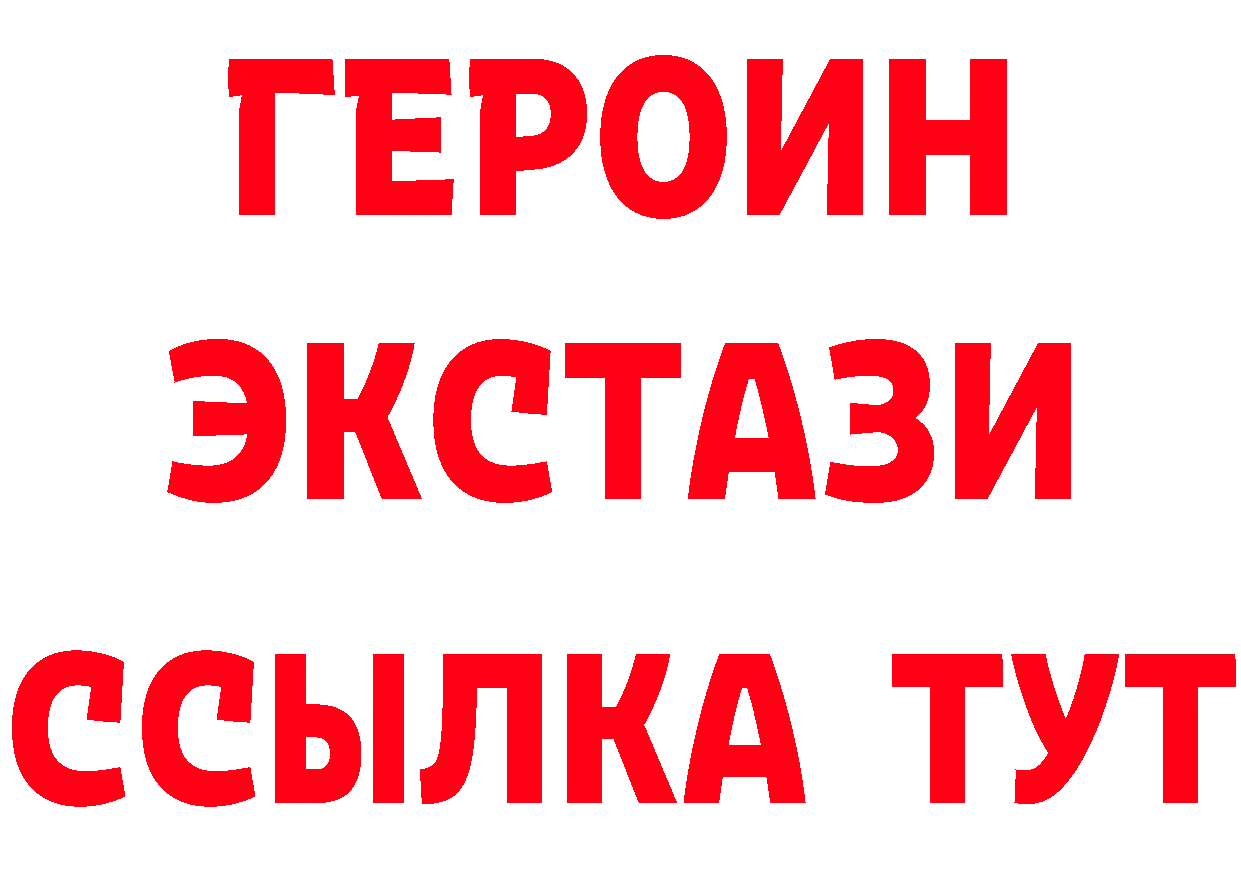 ГЕРОИН
ЭКСТАЗИ
ССЫЛКА ТУТ